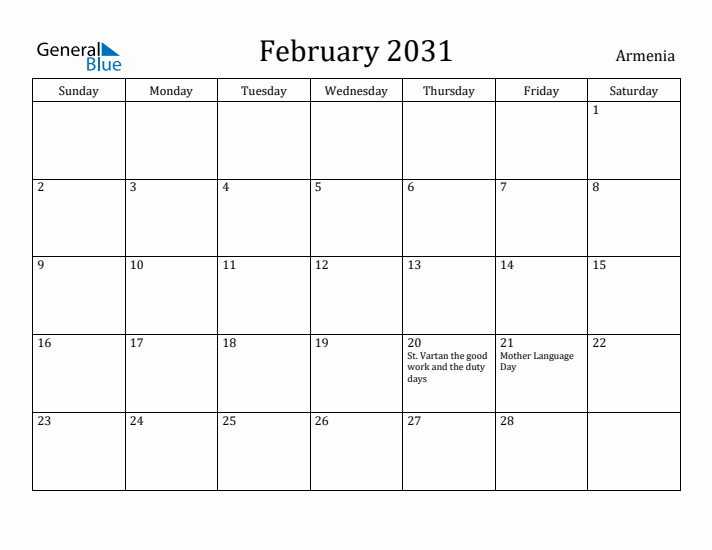 General Blue

February 2031

Armenia

| Sunday | Monday | Tuesday | Wednesday | Thursday | Friday | Saturday |
|---|---|---|---|---|---|---|
| | | | | | | 1 |
| 2 | 3 | 4 | 5 | 6 | 7 | 8 |
| 9 | 10 | 11 | 12 | 13 | 14 | 15 |
| 16 | 17 | 18 | 19 | 20 St. Vartan the good work and the duty days | 21 Mother Language Day | 22 |
| 23 | 24 | 25 | 26 | 27 | 28 | |